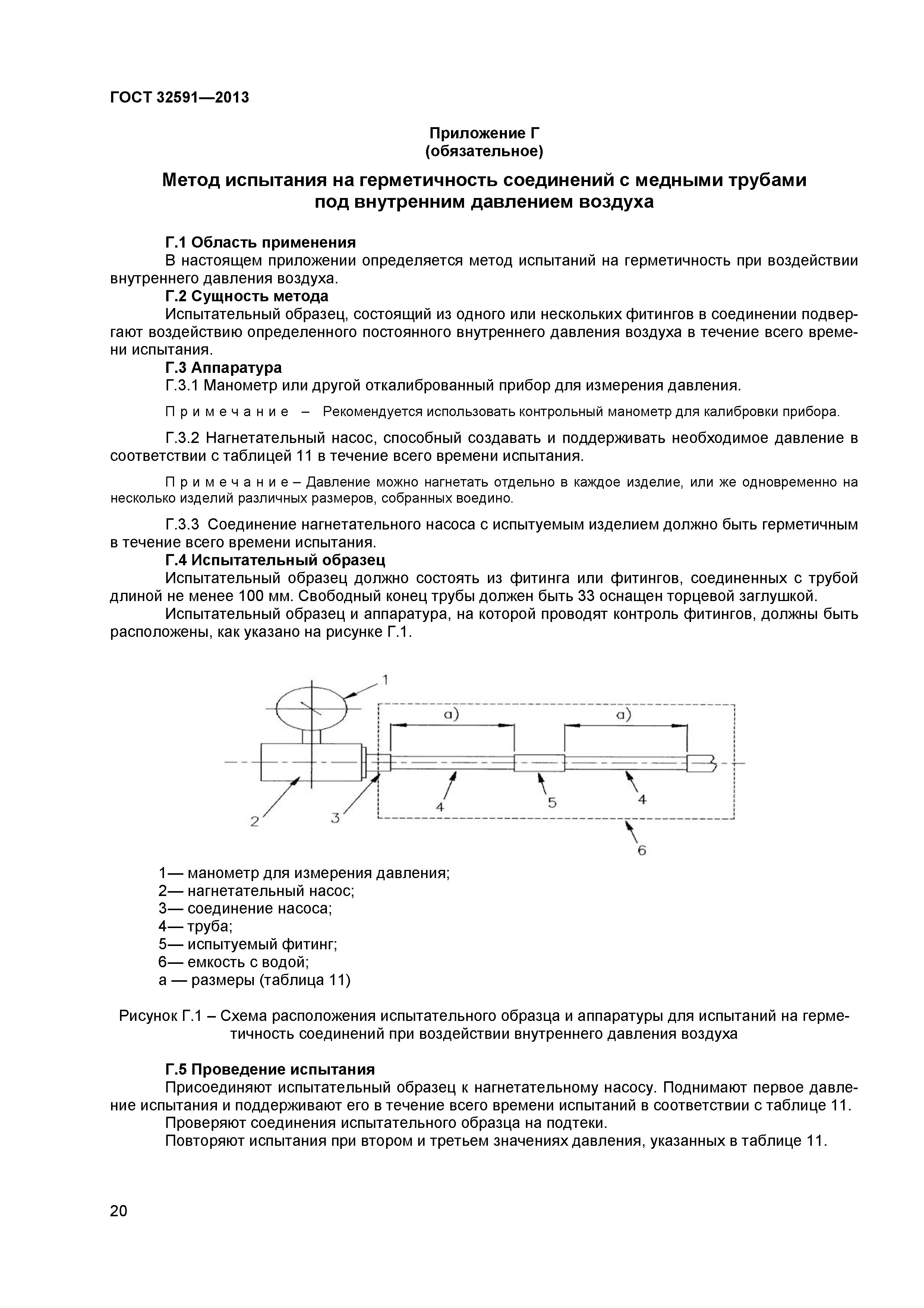 ГОСТ 32591—2013

Приложение Г
(обязательное)

Метод испытания на герметичность соединений с медными трубами под внутренним давлением воздуха

Г.1 Область применения

В настоящем приложении определяется метод испытаний на герметичность при воздействии внутреннего давления воздуха.

Г.2 Сущность метода

Испытательный образец, состоящий из одного или нескольких фитингов в соединении подвергают воздействию определенного постоянного внутреннего давления воздуха в течение всего времени испытания.

Г.3 Аппаратура

Г.3.1 Манометр или другой откалиброванный прибор для измерения давления.

Примечание – Рекомендуется использовать контрольный манометр для калибровки прибора.

Г.3.2 Нагнетательный насос, способный создавать и поддерживать необходимое давление в соответствии с таблицей 11 в течение всего времени испытания.

Примечание – Давление можно нагнетать отдельно в каждое изделие, или же одновременно на несколько изделий различных размеров, собранных воедино.

Г.3.3 Соединение нагнетательного насоса с испытуемым изделием должно быть герметичным в течение всего времени испытания.

Г.4 Испытательный образец

Испытательный образец должно состоять из фитинга или фитингов, соединенных с трубой длиной не менее 100 мм. Свободный конец трубы должен быть 33 оснащен торцевой заглушкой.

Испытательный образец и аппаратура, на которой проводят контроль фитингов, должны быть расположены, как указано на рисунке Г.1.

1
a)
a)
2
3
4
5
4
6

1— манометр для измерения давления;
2— нагнетательный насос;
3— соединение насоса;
4— труба;
5— испытуемый фитинг;
6— емкость с водой;
а — размеры (таблица 11)

Рисунок Г.1 – Схема расположения испытательного образца и аппаратуры для испытаний на герметичность соединений при воздействии внутреннего давления воздуха

Г.5 Проведение испытания

Присоединяют испытательный образец к нагнетательному насосу. Поднимают первое давление испытания и поддерживают его в течение всего времени испытаний в соответствии с таблице 11.

Проверяют соединения испытательного образца на подтеки.

Повторяют испытания при втором и третьем значениях давления, указанных в таблице 11.

20